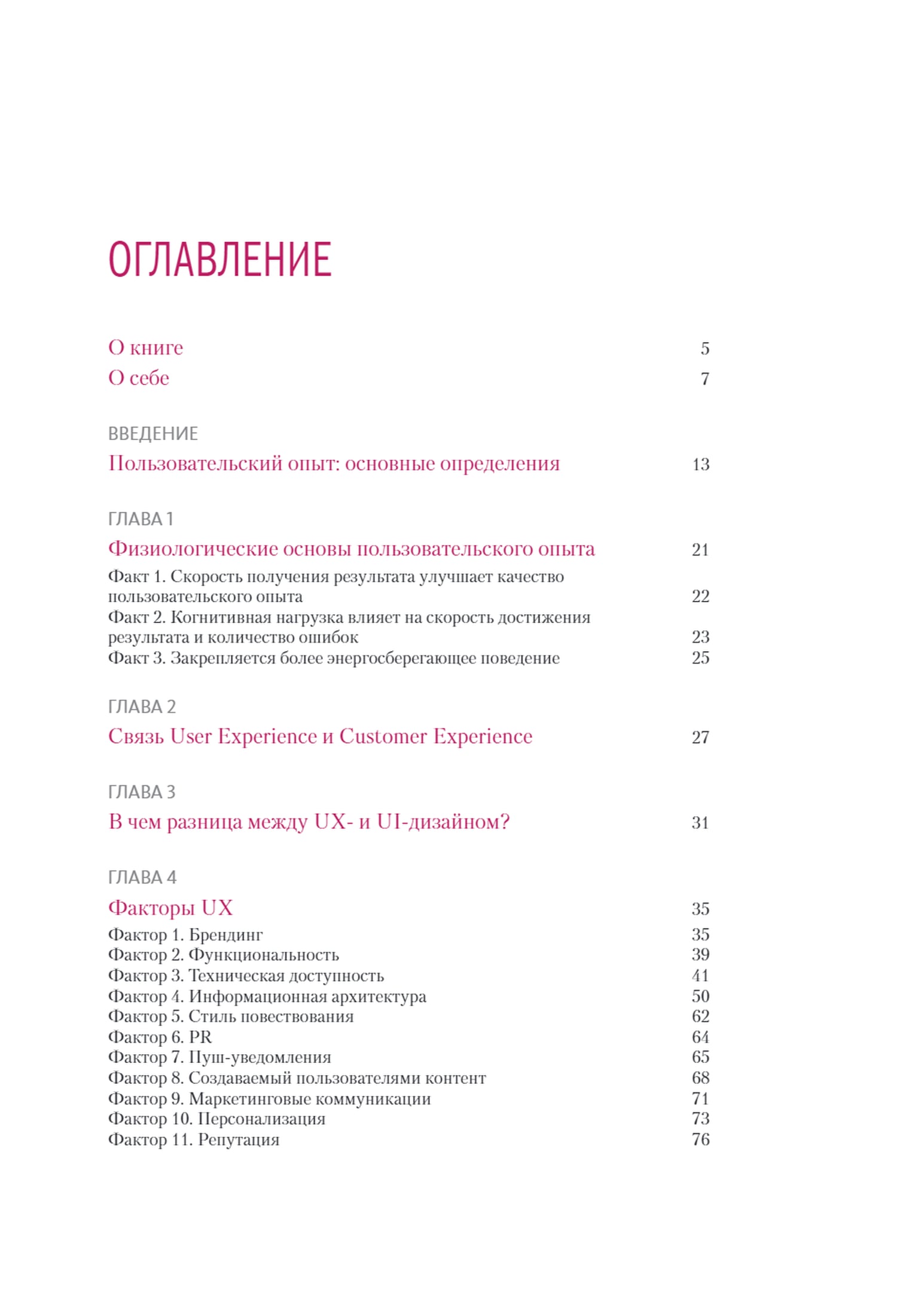 ОГЛАВЛЕНИЕ

О книге 5
О себе 7

ВВЕДЕНИЕ
Пользовательский опыт: основные определения 13

ГЛАВА 1
Физиологические основы пользовательского опыта 21
Факт 1. Скорость получения результата улучшает качество пользовательского опыта 22
Факт 2. Когнитивная нагрузка влияет на скорость достижения результата и количество ошибок 23
Факт 3. Закрепляется более энергосберегающее поведение 25

ГЛАВА 2
Связь User Experience и Customer Experience 27

ГЛАВА 3
В чем разница между UX- и UI-дизайном? 31

ГЛАВА 4
Факторы UX 35
Фактор 1. Брендинг 35
Фактор 2. Функциональность 39
Фактор 3. Техническая доступность 41
Фактор 4. Информационная архитектура 50
Фактор 5. Стиль повествования 62
Фактор 6. PR 64
Фактор 7. Пуш-уведомления 65
Фактор 8. Создаваемый пользователями контент 68
Фактор 9. Маркетинговые коммуникации 71
Фактор 10. Персонализация 73
Фактор 11. Репутация 76